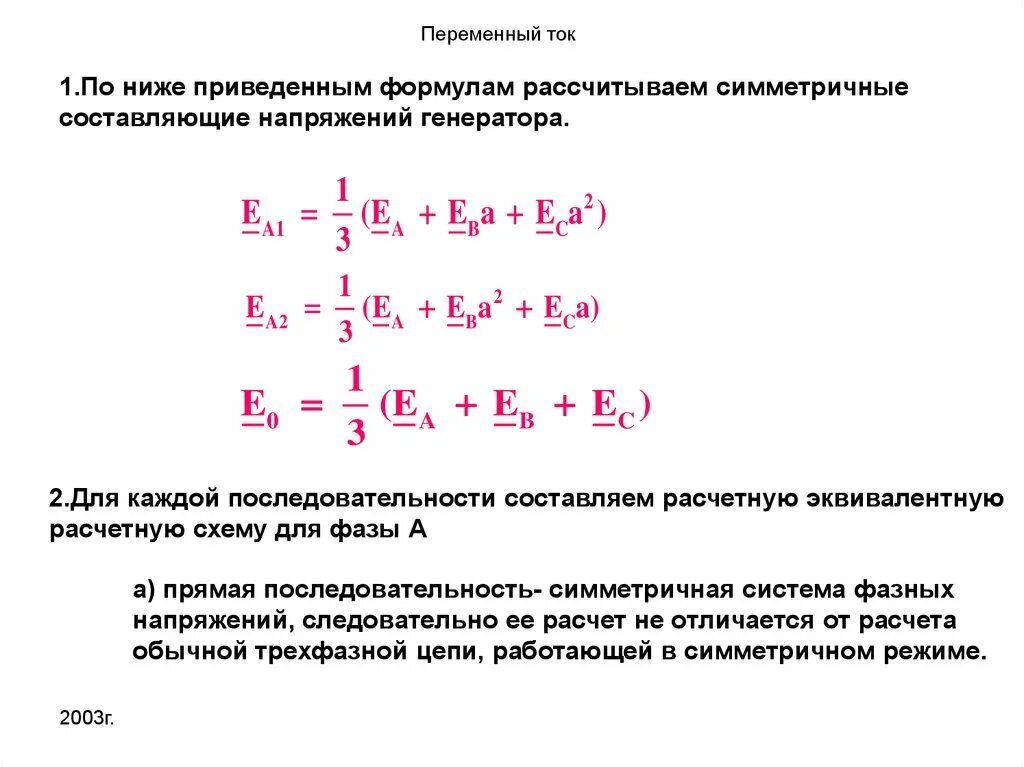 Переменный ток

1.По ниже приведенным формулам рассчитываем симметричные составляющие напряжений генератора.

$\underline{E}_{A1} = \frac{1}{3}(\underline{E}_A + \underline{E}_B a + \underline{E}_C a^2)$

$\underline{E}_{A2} = \frac{1}{3}(\underline{E}_A + \underline{E}_B a^2 + \underline{E}_C a)$

$\underline{E}_0 = \frac{1}{3}(\underline{E}_A + \underline{E}_B + \underline{E}_C)$

2.Для каждой последовательности составляем расчетную эквивалентную расчетную схему для фазы А

а) прямая последовательность- симметричная система фазных напряжений, следовательно ее расчет не отличается от расчета обычной трехфазной цепи, работающей в симметричном режиме.

2003г.